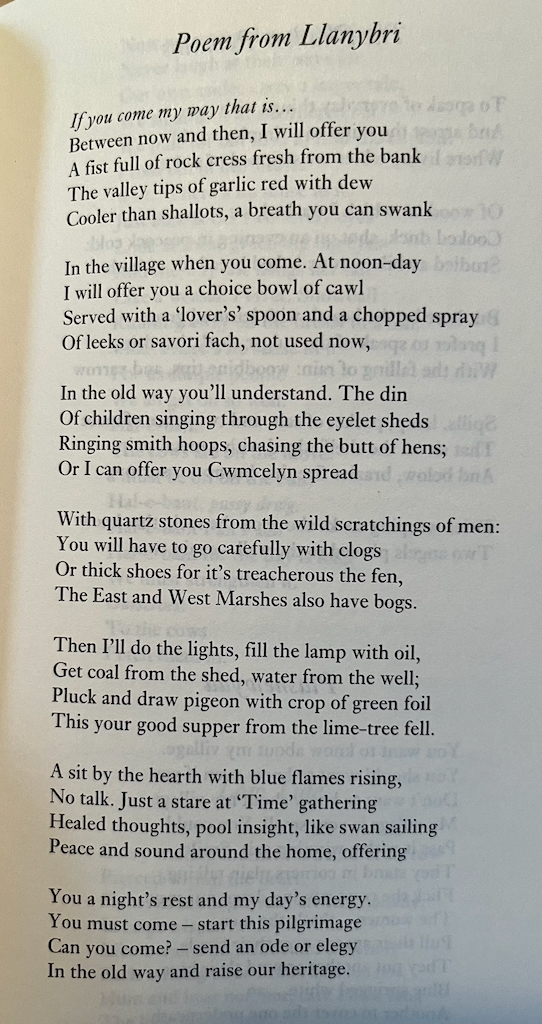 Poem from Llanybri

If you come my way that is…
Between now and then, I will offer you
A fist full of rock cress fresh from the bank
The valley tips of garlic red with dew
Cooler than shallots, a breath you can swank

In the village when you come. At noon-day
I will offer you a choice bowl of cawl
Served with a 'lover's' spoon and a chopped spray
Of leeks or savori fach, not used now,

In the old way you'll understand. The din
Of children singing through the eyelet sheds
Ringing smith hoops, chasing the butt of hens;
Or I can offer you Cwmcelyn spread

With quartz stones from the wild scratchings of men:
You will have to go carefully with clogs
Or thick shoes for it's treacherous the fen,
The East and West Marshes also have bogs.

Then I'll do the lights, fill the lamp with oil,
Get coal from the shed, water from the well;
Pluck and draw pigeon with crop of green foil
This your good supper from the lime-tree fell.

A sit by the hearth with blue flames rising,
No talk. Just a stare at 'Time' gathering
Healed thoughts, pool insight, like swan sailing
Peace and sound around the home, offering

You a night's rest and my day's energy.
You must come – start this pilgrimage
Can you come? – send an ode or elegy
In the old way and raise our heritage.